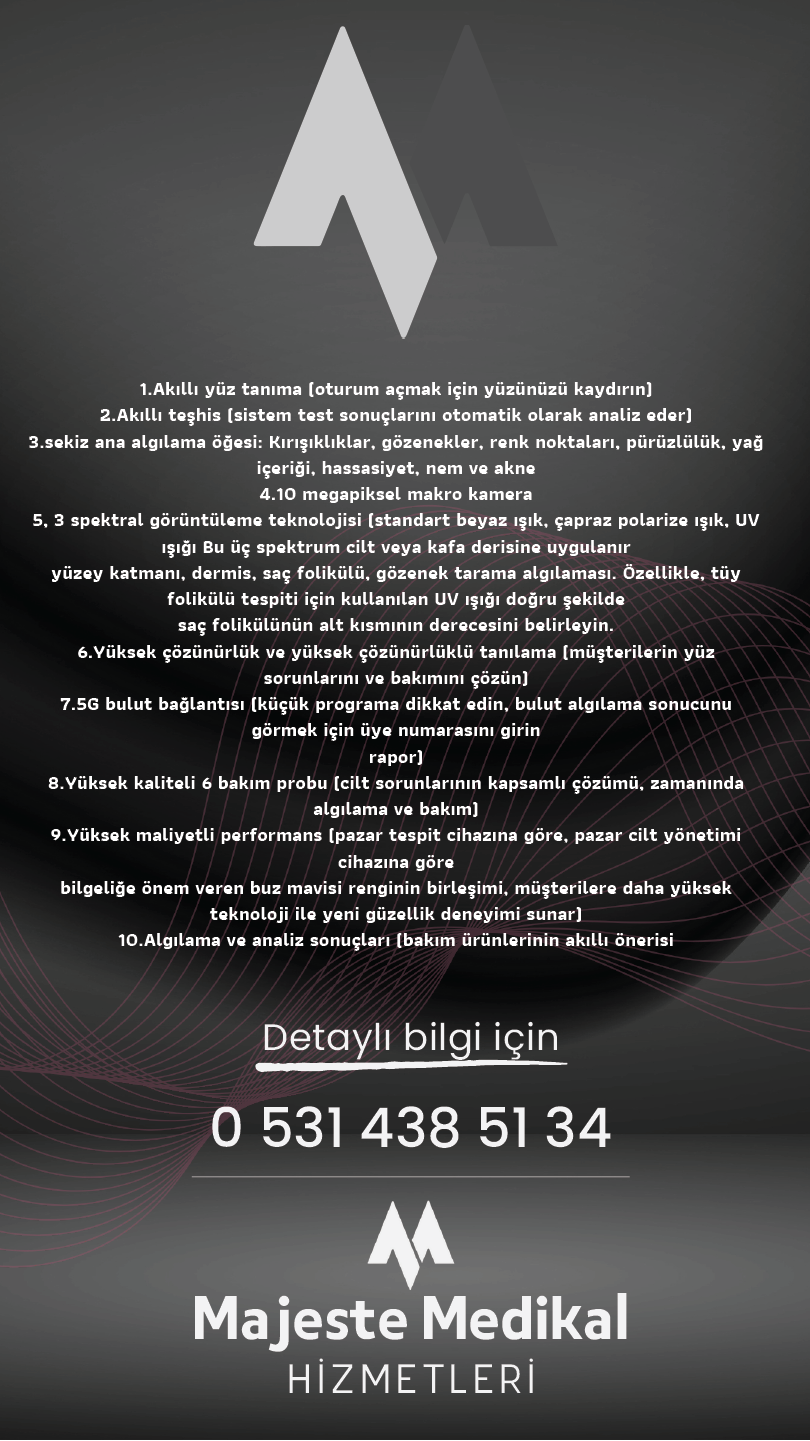 1.Akıllı yüz tanıma (oturum açmak için yüzünüzü kaydırın)
2.Akıllı teşhis (sistem test sonuçlarını otomatik olarak analiz eder)
3.sekiz ana algılama öğesi: Kırışıklıklar, gözenekler, renk noktaları, pürüzlülük, yağ içeriği, hassasiyet, nem ve akne
4.10 megapiksel makro kamera
5, 3 spektral görüntüleme teknolojisi (standart beyaz ışık, çapraz polarize ışık, UV ışığı Bu üç spektrum cilt veya kafa derisine uygulanır
yüzey katmanı, dermis, saç folikülü, gözenek tarama algılaması. Özellikle, tüy folikülü tespiti için kullanılan UV ışığı doğru şekilde
saç folikülünün alt kısmının derecesini belirleyin.
6.Yüksek çözünürlük ve yüksek çözünürlüklü tanılama (müşterilerin yüz sorunlarını ve bakımını çözün)
7.5G bulut bağlantısı (küçük programa dikkat edin, bulut algılama sonucunu görmek için üye numarasını girin
rapor)
8.Yüksek kaliteli 6 bakım probu (cilt sorunlarının kapsamlı çözümü, zamanında algılama ve bakım)
9.Yüksek maliyetli performans (pazar tespit cihazına göre, pazar cilt yönetimi cihazına göre
bilgeliğe önem veren buz mavisi renginin birleşimi, müşterilere daha yüksek teknoloji ile yeni güzellik deneyimi sunar)
10.Algılama ve analiz sonuçları (bakım ürünlerinin akıllı önerisi

Detaylı bilgi için

0 531 438 51 34

Majeste Medikal
HİZMETLERİ